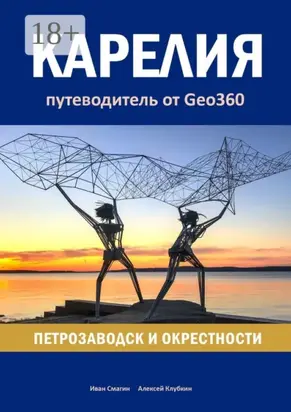 18+

КАРЕЛИЯ

путеводитель от Geo360

ПЕТРОЗАВОДСК И ОКРЕСТНОСТИ

Иван Смагин Алексей Клубкин